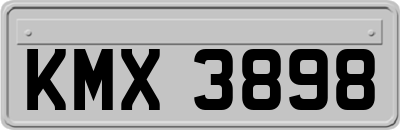 KMX 3898